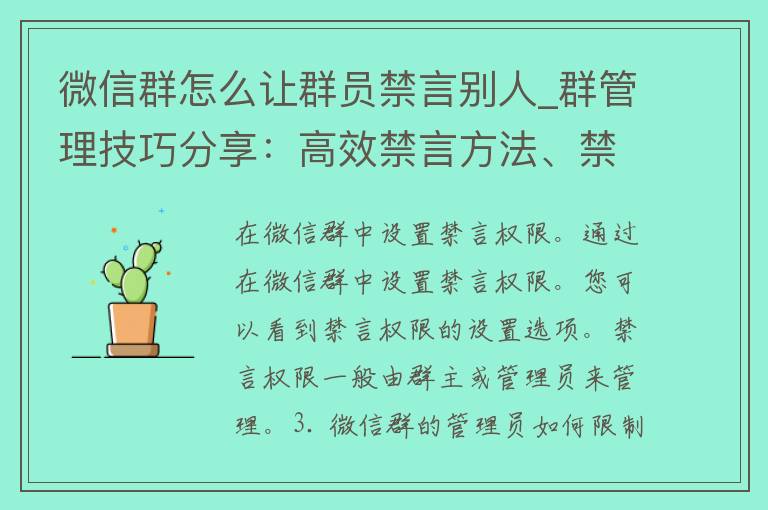 微信群怎么让群员禁言别人_群管理技巧分享：高效禁言方法、禁

在微信群中设置禁言权限。通过在微信群中设置禁言权限。您可以看到禁言权限的设置选项。禁言权限一般由群主或管理员来管理。3. 微信群的管理员如何限制